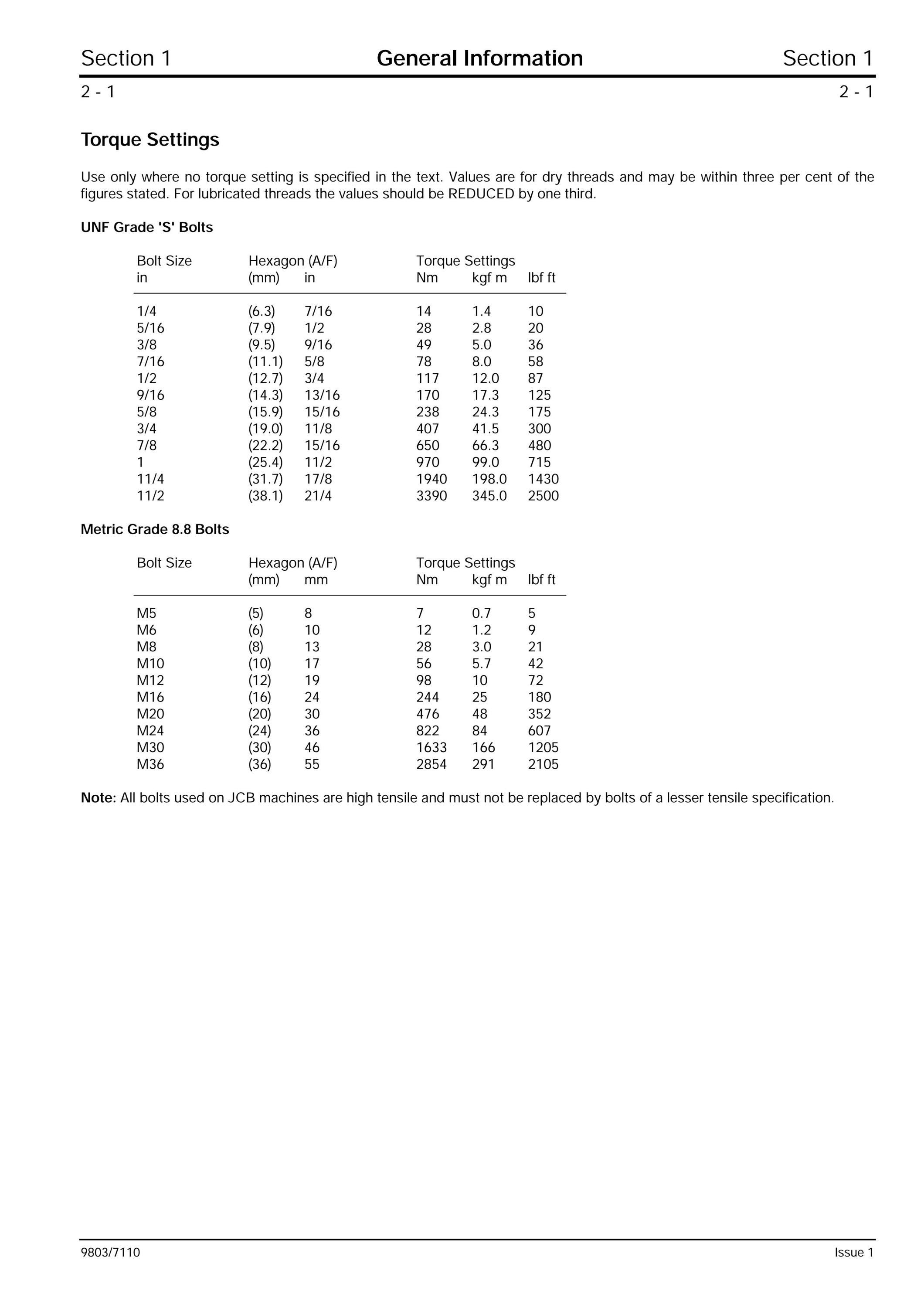 Section 1 General Information Section 1

2 - 1 2 - 1

Torque Settings

Use only where no torque setting is specified in the text. Values are for dry threads and may be within three per cent of the figures stated. For lubricated threads the values should be REDUCED by one third.

UNF Grade 'S' Bolts

| Bolt Size in | Hexagon (A/F) (mm) | in | Torque Settings Nm | kgf m | lbf ft |
|---|---|---|---|---|---|
| 1/4 | (6.3) | 7/16 | 14 | 1.4 | 10 |
| 5/16 | (7.9) | 1/2 | 28 | 2.8 | 20 |
| 3/8 | (9.5) | 9/16 | 49 | 5.0 | 36 |
| 7/16 | (11.1) | 5/8 | 78 | 8.0 | 58 |
| 1/2 | (12.7) | 3/4 | 117 | 12.0 | 87 |
| 9/16 | (14.3) | 13/16 | 170 | 17.3 | 125 |
| 5/8 | (15.9) | 15/16 | 238 | 24.3 | 175 |
| 3/4 | (19.0) | 11/8 | 407 | 41.5 | 300 |
| 7/8 | (22.2) | 15/16 | 650 | 66.3 | 480 |
| 1 | (25.4) | 11/2 | 970 | 99.0 | 715 |
| 11/4 | (31.7) | 17/8 | 1940 | 198.0 | 1430 |
| 11/2 | (38.1) | 21/4 | 3390 | 345.0 | 2500 |

Metric Grade 8.8 Bolts

| Bolt Size | Hexagon (A/F) (mm) | mm | Torque Settings Nm | kgf m | lbf ft |
|---|---|---|---|---|---|
| M5 | (5) | 8 | 7 | 0.7 | 5 |
| M6 | (6) | 10 | 12 | 1.2 | 9 |
| M8 | (8) | 13 | 28 | 3.0 | 21 |
| M10 | (10) | 17 | 56 | 5.7 | 42 |
| M12 | (12) | 19 | 98 | 10 | 72 |
| M16 | (16) | 24 | 244 | 25 | 180 |
| M20 | (20) | 30 | 476 | 48 | 352 |
| M24 | (24) | 36 | 822 | 84 | 607 |
| M30 | (30) | 46 | 1633 | 166 | 1205 |
| M36 | (36) | 55 | 2854 | 291 | 2105 |

Note: All bolts used on JCB machines are high tensile and must not be replaced by bolts of a lesser tensile specification.

9803/7110 Issue 1